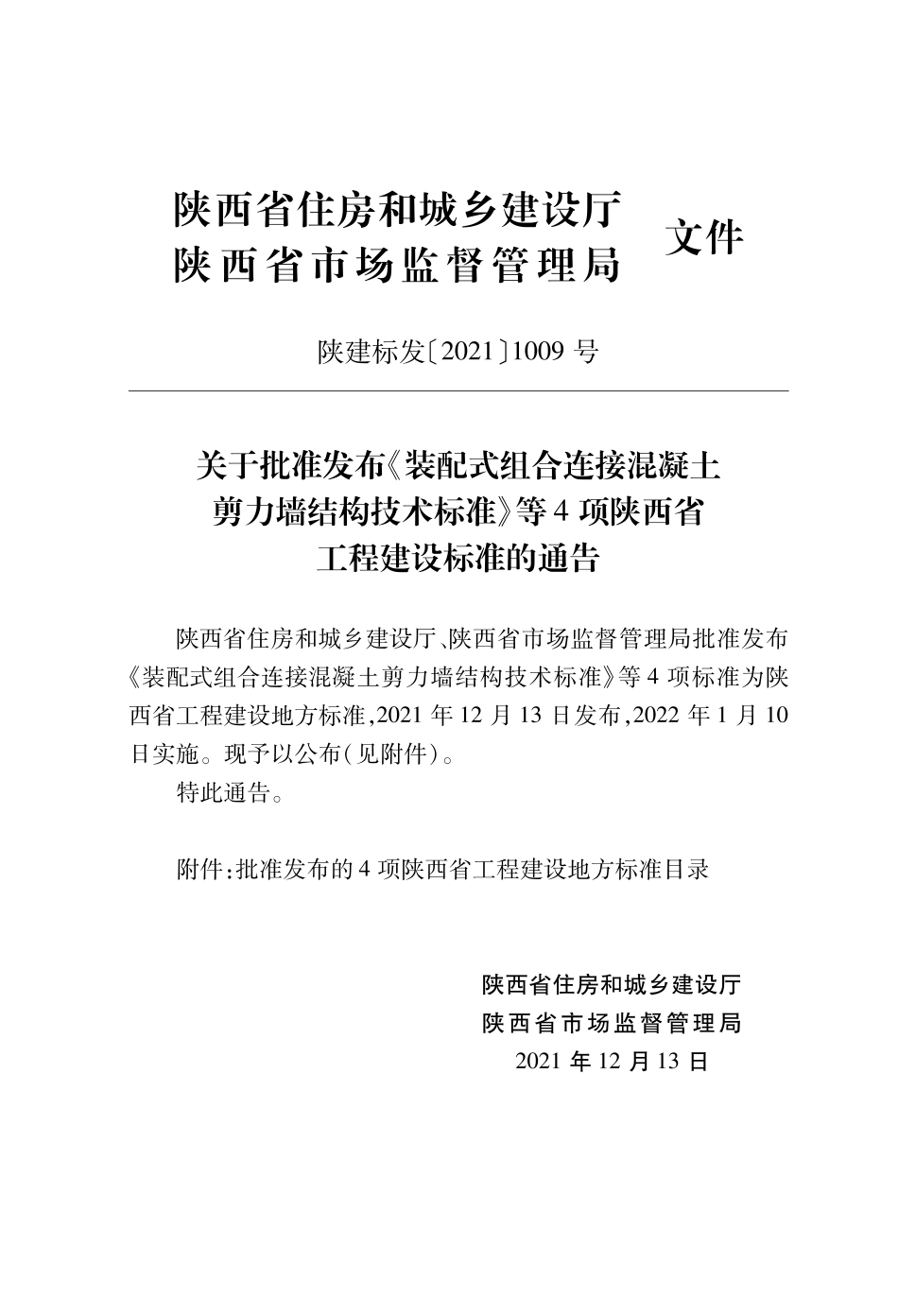 陕西省住房和城乡建设厅
陕西省市场监督管理局
文件

陕建标发〔2021〕1009 号

关于批准发布《装配式组合连接混凝土剪力墙结构技术标准》等 4 项陕西省工程建设标准的通告

陕西省住房和城乡建设厅、陕西省市场监督管理局批准发布《装配式组合连接混凝土剪力墙结构技术标准》等 4 项标准为陕西省工程建设地方标准,2021 年 12 月 13 日发布,2022 年 1 月 10 日实施。现予以公布(见附件)。

特此通告。

附件:批准发布的 4 项陕西省工程建设地方标准目录

陕西省住房和城乡建设厅
陕西省市场监督管理局
2021 年 12 月 13 日